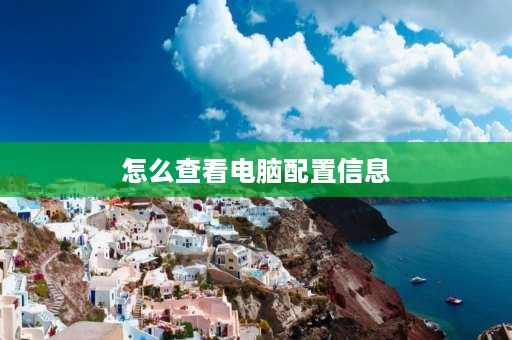 怎么查看电脑配置信息